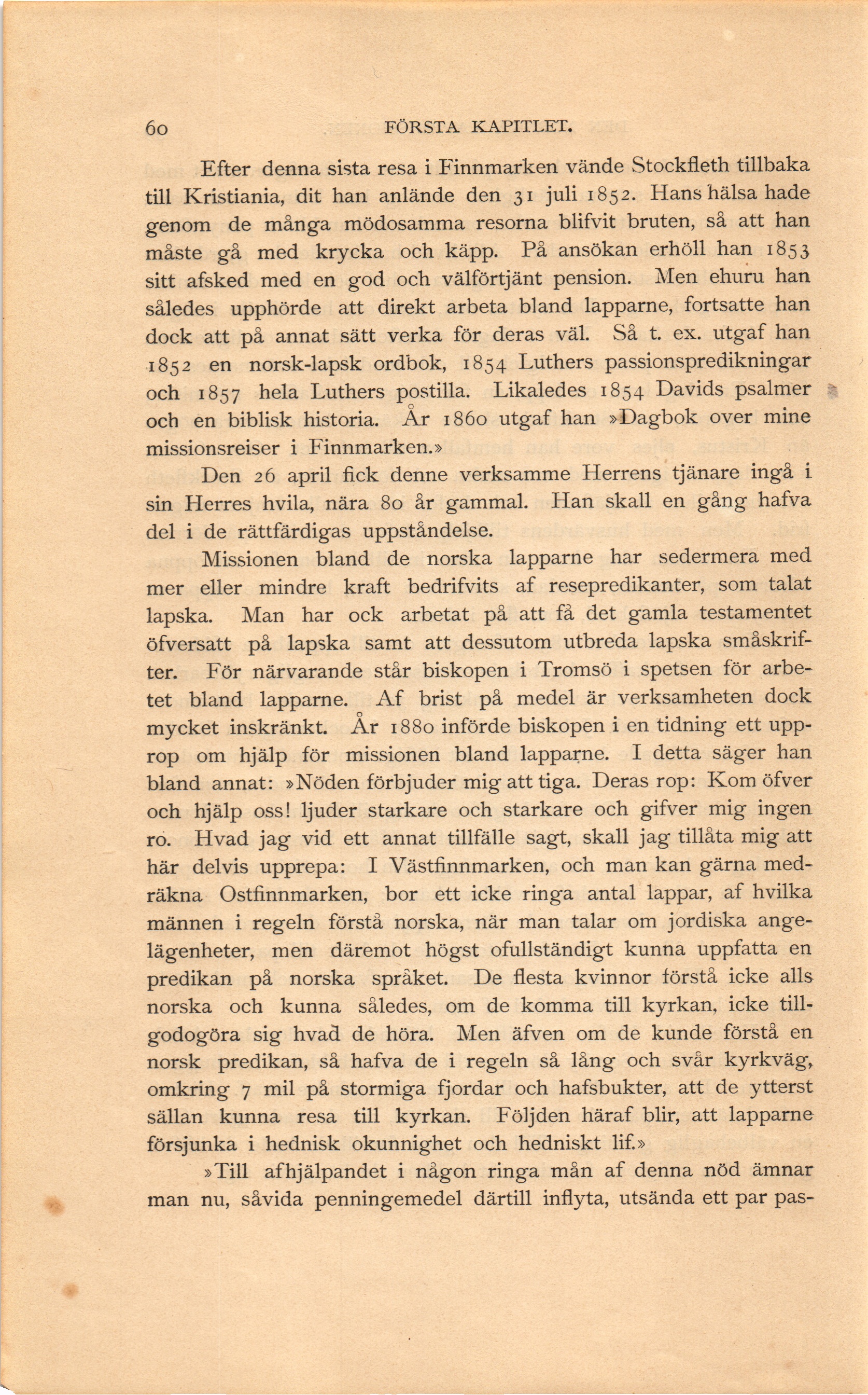 60 FÖRSTA KAPITLET.

Efter denna sista resa i Finnmarken vände Stockfleth tillbaka till Kristiania, dit han anlände den 31 juli 1852. Hans hälsa hade genom de många mödosamma resorna blifvit bruten, så att han måste gå med krycka och käpp. På ansökan erhöll han 1853 sitt afsked med en god och välförtjänt pension. Men ehuru han således upphörde att direkt arbeta bland lapparne, fortsatte han dock att på annat sätt verka för deras väl. Så t. ex. utgaf han 1852 en norsk-lapsk ordbok, 1854 Luthers passionspredikningar och 1857 hela Luthers postilla. Likaledes 1854 Davids psalmer och en biblisk historia. År 1860 utgaf han »Dagbok over mine missionsreiser i Finnmarken.»

Den 26 april fick denne verksamme Herrens tjänare ingå i sin Herres hvila, nära 80 år gammal. Han skall en gång hafva del i de rättfärdigas uppståndelse.

Missionen bland de norska lapparne har sedermera med mer eller mindre kraft bedrifvits af resepredikanter, som talat lapska. Man har ock arbetat på att få det gamla testamentet öfversatt på lapska samt att dessutom utbreda lapska småskrifter. För närvarande står biskopen i Tromsö i spetsen för arbetet bland lapparne. Af brist på medel är verksamheten dock mycket inskränkt. År 1880 införde biskopen i en tidning ett upprop om hjälp för missionen bland lapparne. I detta säger han bland annat: »Nöden förbjuder mig att tiga. Deras rop: Kom öfver och hjälp oss! ljuder starkare och starkare och gifver mig ingen ro. Hvad jag vid ett annat tillfälle sagt, skall jag tillåta mig att här delvis upprepa: I Västfinnmarken, och man kan gärna medräkna Ostfinnmarken, bor ett icke ringa antal lappar, af hvilka männen i regeln förstå norska, när man talar om jordiska angelägenheter, men däremot högst ofullständigt kunna uppfatta en predikan på norska språket. De flesta kvinnor förstå icke alls norska och kunna således, om de komma till kyrkan, icke tillgodogöra sig hvad de höra. Men äfven om de kunde förstå en norsk predikan, så hafva de i regeln så lång och svår kyrkväg, omkring 7 mil på stormiga fjordar och hafsbukter, att de ytterst sällan kunna resa till kyrkan. Följden häraf blir, att lapparne försjunka i hednisk okunnighet och hedniskt lif.»

»Till afhjälpandet i någon ringa mån af denna nöd ämnar man nu, såvida penningemedel därtill inflyta, utsända ett par pas-